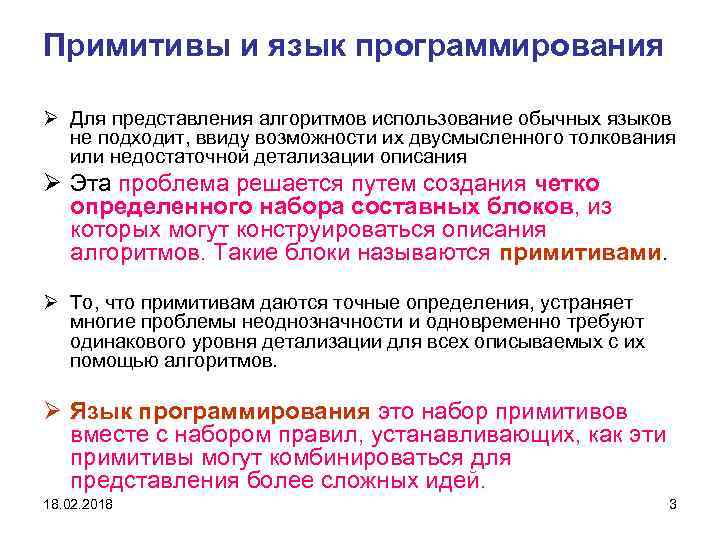 Примитивы и язык программирования

➢ Для представления алгоритмов использование обычных языков не подходит, ввиду возможности их двусмысленного толкования или недостаточной детализации описания

➢ Эта проблема решается путем создания четко определенного набора составных блоков, из которых могут конструироваться описания алгоритмов. Такие блоки называются примитивами.

➢ То, что примитивам даются точные определения, устраняет многие проблемы неоднозначности и одновременно требуют одинакового уровня детализации для всех описываемых с их помощью алгоритмов.

➢ Язык программирования это набор примитивов вместе с набором правил, устанавливающих, как эти примитивы могут комбинироваться для представления более сложных идей.

18.02.2018

3